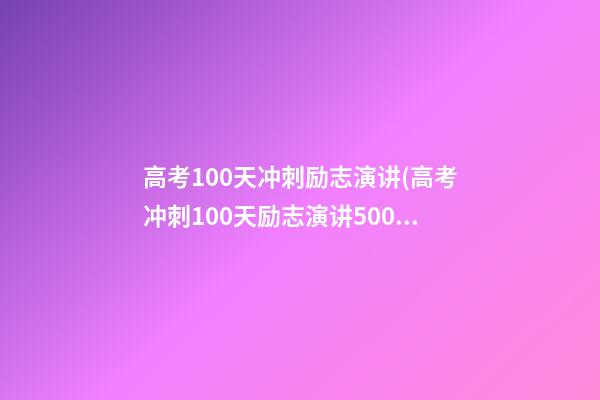 高考100天冲刺励志演讲(高考冲刺100天励志演讲500...